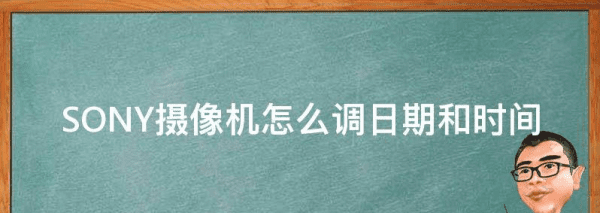 SONY摄像机怎么调日期和时间